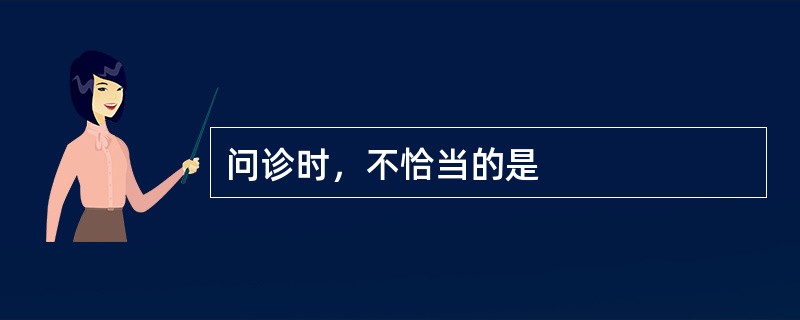 问诊时，不恰当的是